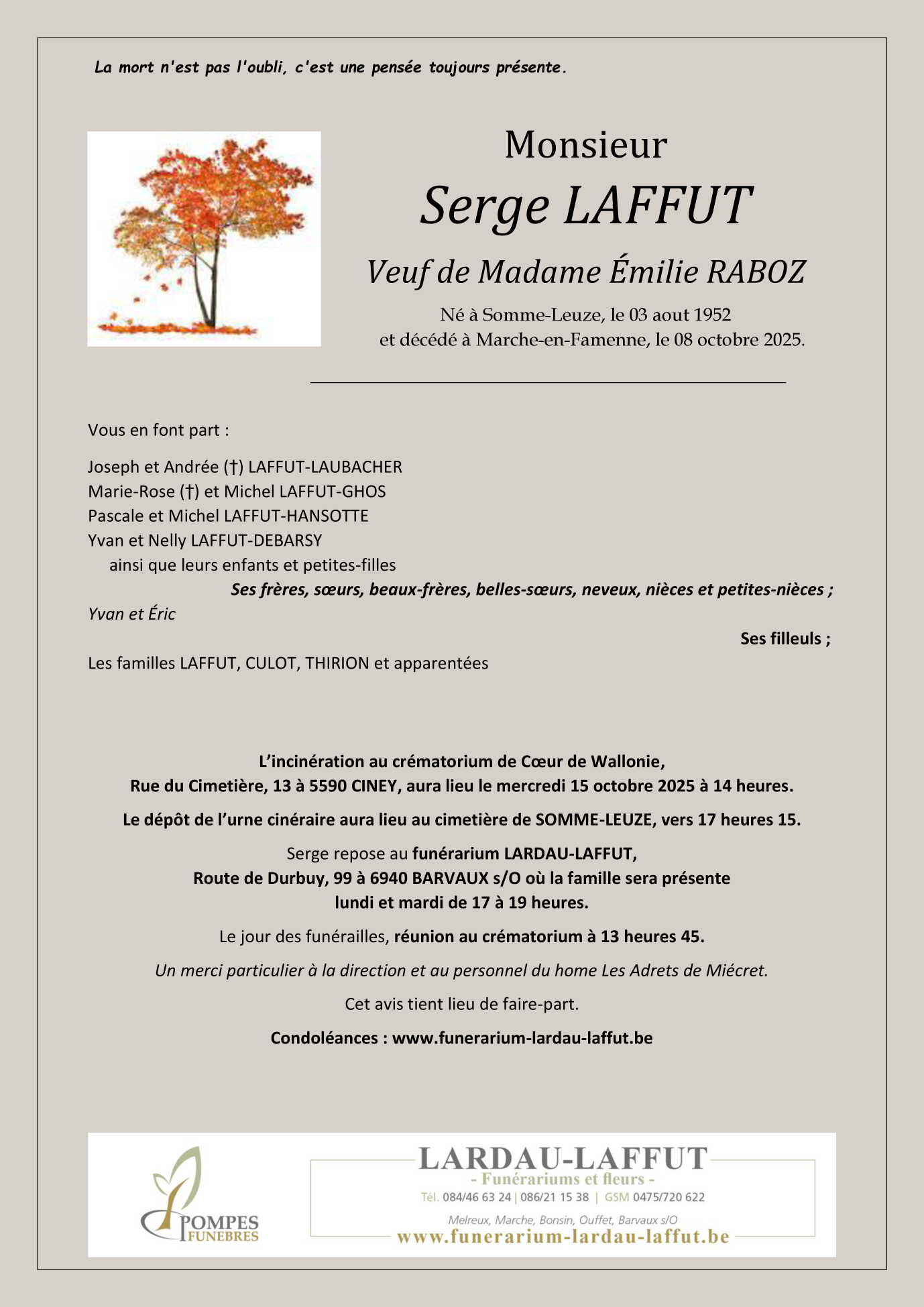 La mort n'est pas l'oubli, c'est une pensée toujours présente.

Monsieur

Serge LAFFUT

Veuf de Madame Émilie RABOZ

Né à Somme-Leuze, le 03 aout 1952
et décédé à Marche-en-Famenne, le 08 octobre 2025.

Vous en font part :

Joseph et Andrée (†) LAFFUT-LAUBACHER
Marie-Rose (†) et Michel LAFFUT-GHOS
Pascale et Michel LAFFUT-HANSOTTE
Yvan et Nelly LAFFUT-DEBARSY
ainsi que leurs enfants et petites-filles

Ses frères, sœurs, beaux-frères, belles-sœurs, neveux, nièces et petites-nièces ;

Yvan et Éric

Ses filleuls ;

Les familles LAFFUT, CULOT, THIRION et apparentées

L'incinération au crématorium de Cœur de Wallonie,
Rue du Cimetière, 13 à 5590 CINEY, aura lieu le mercredi 15 octobre 2025 à 14 heures.

Le dépôt de l'urne cinéraire aura lieu au cimetière de SOMME-LEUZE, vers 17 heures 15.

Serge repose au funérarium LARDAU-LAFFUT,
Route de Durbuy, 99 à 6940 BARVAUX s/O où la famille sera présente
lundi et mardi de 17 à 19 heures.

Le jour des funérailles, réunion au crématorium à 13 heures 45.

Un merci particulier à la direction et au personnel du home Les Adrets de Miécret.

Cet avis tient lieu de faire-part.

Condoléances : www.funerarium-lardau-laffut.be

POMPES FUNEBRES

LARDAU-LAFFUT
- Funérariums et fleurs -
Tél. 084/46 63 24 | 086/21 15 38 | GSM 0475/720 622
Melreux, Marche, Bonsin, Ouffet, Barvaux s/O
www.funerarium-lardau-laffut.be